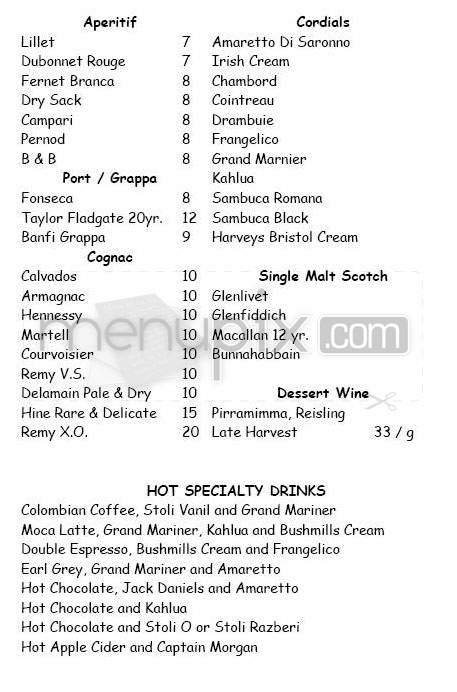 Aperitif
Lillet 7
Dubonnet Rouge 7
Fernet Branca 8
Dry Sack 8
Campari 8
Pernod 8
B & B 8

Port / Grappa
Fonseca 8
Taylor Fladgate 20yr. 12
Banfi Grappa 9

Cognac
Calvados 10
Armagnac 10
Hennessy 10
Martell 10
Courvoisier 10
Remy V.S. 10
Delamain Pale & Dry 10
Hine Rare & Delicate 15
Remy X.O. 20

Cordials
Amaretto Di Saronno
Irish Cream
Chambord
Cointreau
Drambuie
Frangelico
Grand Marnier
Kahlua
Sambuca Romana
Sambuca Black
Harveys Bristol Cream

Single Malt Scotch
Glenlivet
Glenfiddich
Macallan 12 yr.
Bunnahabbain

Dessert Wine
Pirramimma, Reisling
Late Harvest 33 / g

menupix.com

HOT SPECIALTY DRINKS
Colombian Coffee, Stoli Vanil and Grand Mariner
Moca Latte, Grand Mariner, Kahlua and Bushmills Cream
Double Espresso, Bushmills Cream and Frangelico
Earl Grey, Grand Mariner and Amaretto
Hot Chocolate, Jack Daniels and Amaretto
Hot Chocolate and Kahlua
Hot Chocolate and Stoli O or Stoli Razberi
Hot Apple Cider and Captain Morgan